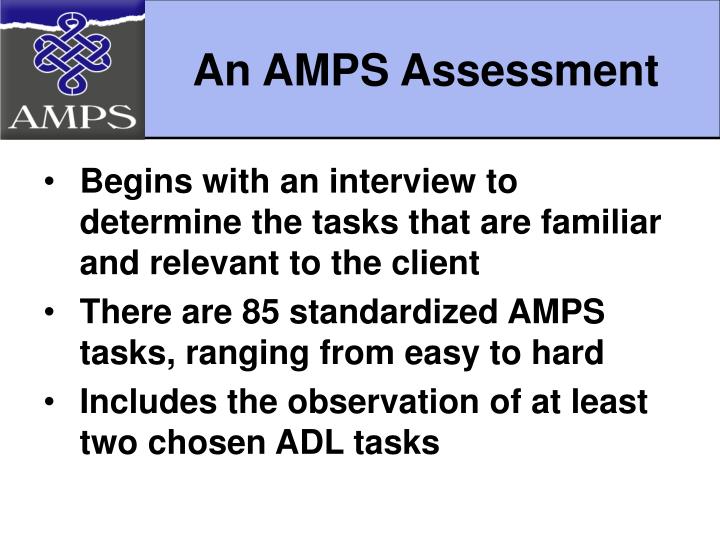 AMPS

An AMPS Assessment

• Begins with an interview to determine the tasks that are familiar and relevant to the client
• There are 85 standardized AMPS tasks, ranging from easy to hard
• Includes the observation of at least two chosen ADL tasks